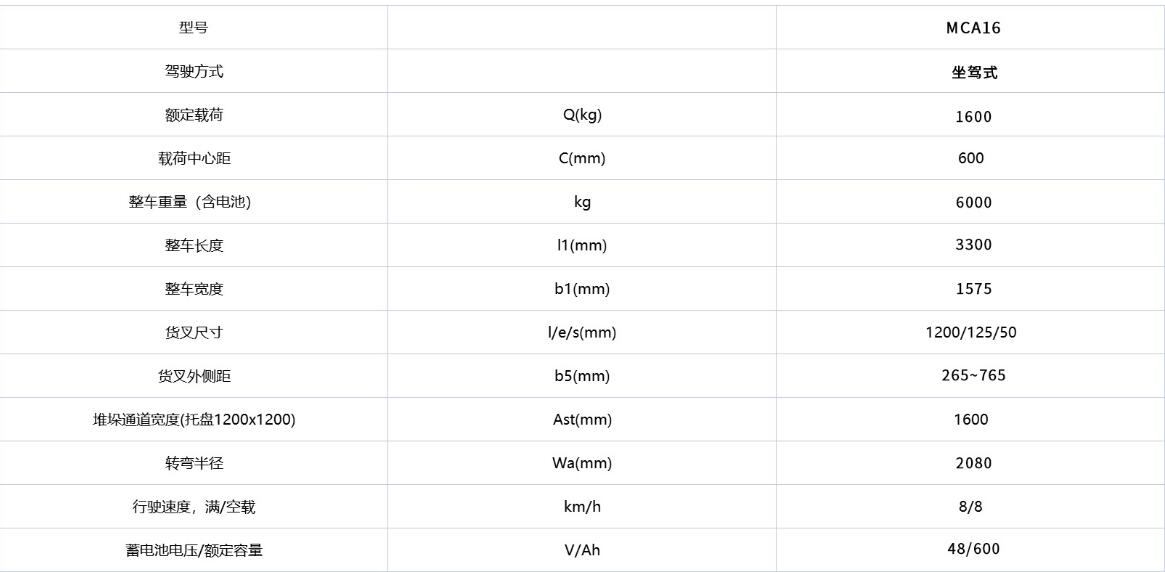 | 型号 |  | MCA16 |
|---|---|---|
| 驾驶方式 |  | 坐驾式 |
| 额定载荷 | Q(kg) | 1600 |
| 载荷中心距 | C(mm) | 600 |
| 整车重量（含电池） | kg | 6000 |
| 整车长度 | l1(mm) | 3300 |
| 整车宽度 | b1(mm) | 1575 |
| 货叉尺寸 | l/e/s(mm) | 1200/125/50 |
| 货叉外侧距 | b5(mm) | 265~765 |
| 堆垛通道宽度(托盘1200x1200) | Ast(mm) | 1600 |
| 转弯半径 | Wa(mm) | 2080 |
| 行驶速度，满/空载 | km/h | 8/8 |
| 蓄电池电压/额定容量 | V/Ah | 48/600 |